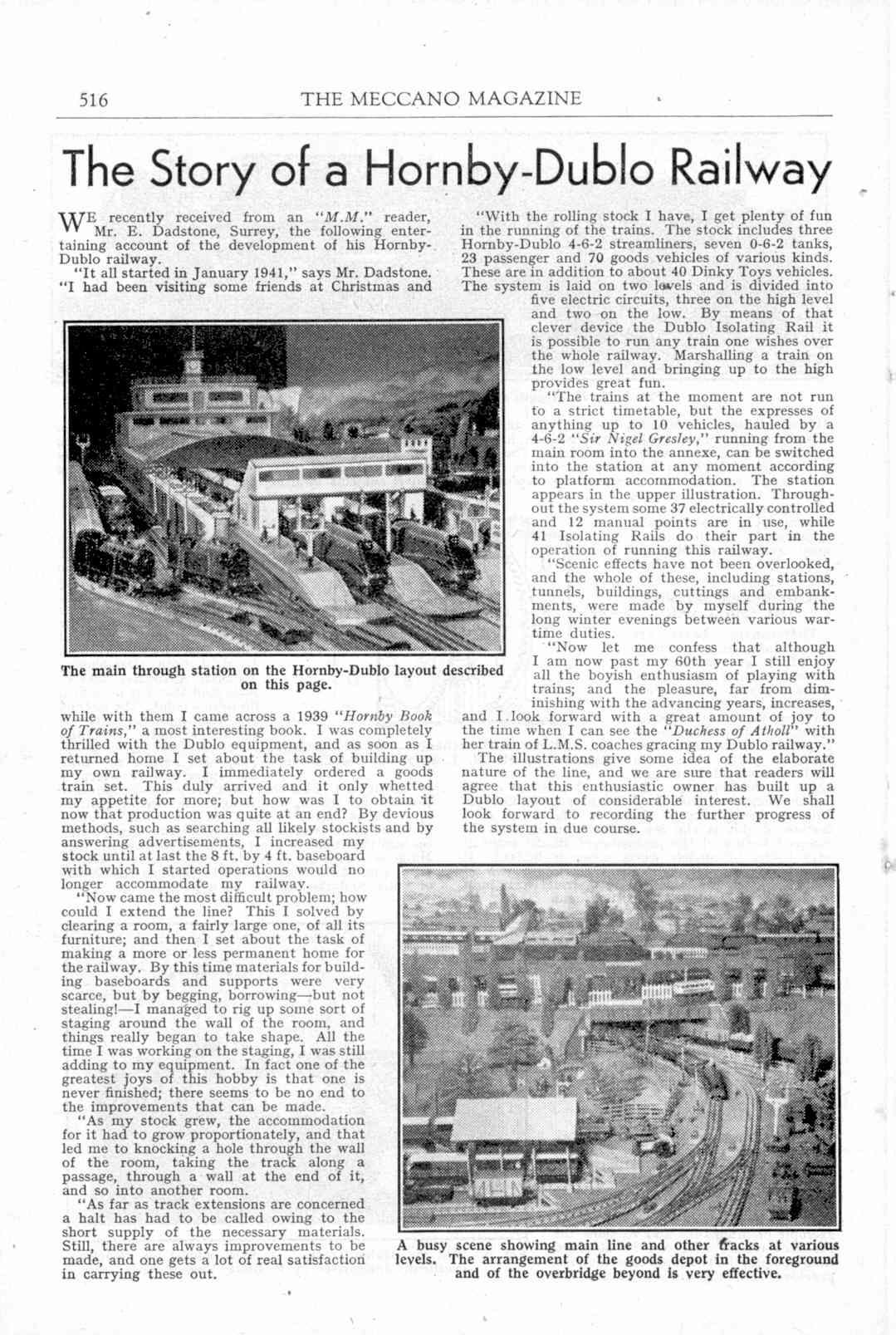 516 THE MECCANO MAGAZINE

The Story of a Hornby-Dublo Railway

WE recently received from an "M.M." reader, Mr. E. Dadstone, Surrey, the following entertaining account of the development of his Hornby-Dublo railway.

"It all started in January 1941," says Mr. Dadstone. "I had been visiting some friends at Christmas and while with them I came across a 1939 "Hornby Book of Trains," a most interesting book. I was completely thrilled with the Dublo equipment, and as soon as I returned home I set about the task of building up my own railway. I immediately ordered a goods train set. This duly arrived and it only whetted my appetite for more; but how was I to obtain it now that production was quite at an end? By devious methods, such as searching all likely stockists and by answering advertisements, I increased my stock until at last the 8 ft. by 4 ft. baseboard with which I started operations would no longer accommodate my railway.

"Now came the most difficult problem; how could I extend the line? This I solved by clearing a room, a fairly large one, of all its furniture; and then I set about the task of making a more or less permanent home for the railway. By this time materials for building baseboards and supports were very scarce, but by begging, borrowing—but not stealing!—I managed to rig up some sort of staging around the wall of the room, and things really began to take shape. All the time I was working on the staging, I was still adding to my equipment. In fact one of the greatest joys of this hobby is that one is never finished; there seems to be no end to the improvements that can be made.

"As my stock grew, the accommodation for it had to grow proportionately, and that led me to knocking a hole through the wall of the room, taking the track along a passage, through a wall at the end of it, and so into another room.

"As far as track extensions are concerned a halt has had to be called owing to the short supply of the necessary materials. Still, there are always improvements to be made, and one gets a lot of real satisfaction in carrying these out.

The main through station on the Hornby-Dublo layout described on this page.

"With the rolling stock I have, I get plenty of fun in the running of the trains. The stock includes three Hornby-Dublo 4-6-2 streamliners, seven 0-6-2 tanks, 23 passenger and 70 goods vehicles of various kinds. These are in addition to about 40 Dinky Toys vehicles. The system is laid on two levels and is divided into five electric circuits, three on the high level and two on the low. By means of that clever device the Dublo Isolating Rail it is possible to run any train one wishes over the whole railway. Marshalling a train on the low level and bringing up to the high provides great fun.

"The trains at the moment are not run to a strict timetable, but the expresses of anything up to 10 vehicles, hauled by a 4-6-2 "Sir Nigel Gresley," running from the main room into the annexe, can be switched into the station at any moment according to platform accommodation. The station appears in the upper illustration. Throughout the system some 37 electrically controlled and 12 manual points are in use, while 41 Isolating Rails do their part in the operation of running this railway.

"Scenic effects have not been overlooked, and the whole of these, including stations, tunnels, buildings, cuttings and embankments, were made by myself during the long winter evenings between various wartime duties.

"Now let me confess that although I am now past my 60th year I still enjoy all the boyish enthusiasm of playing with trains; and the pleasure, far from diminishing with the advancing years, increases, and I look forward with a great amount of joy to the time when I can see the "Duchess of Atholl" with her train of L.M.S. coaches gracing my Dublo railway."

The illustrations give some idea of the elaborate nature of the line, and we are sure that readers will agree that this enthusiastic owner has built up a Dublo layout of considerable interest. We shall look forward to recording the further progress of the system in due course.

A busy scene showing main line and other tracks at various levels. The arrangement of the goods depot in the foreground and of the overbridge beyond is very effective.